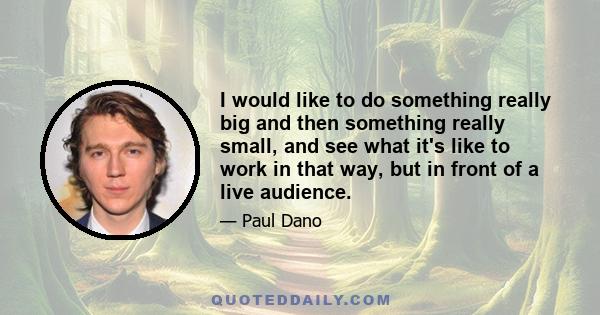 I would like to do something really big and then something really small, and see what it's like to work in that way, but in front of a live audience.

— Paul Dano

QUOTEDDAILY.COM